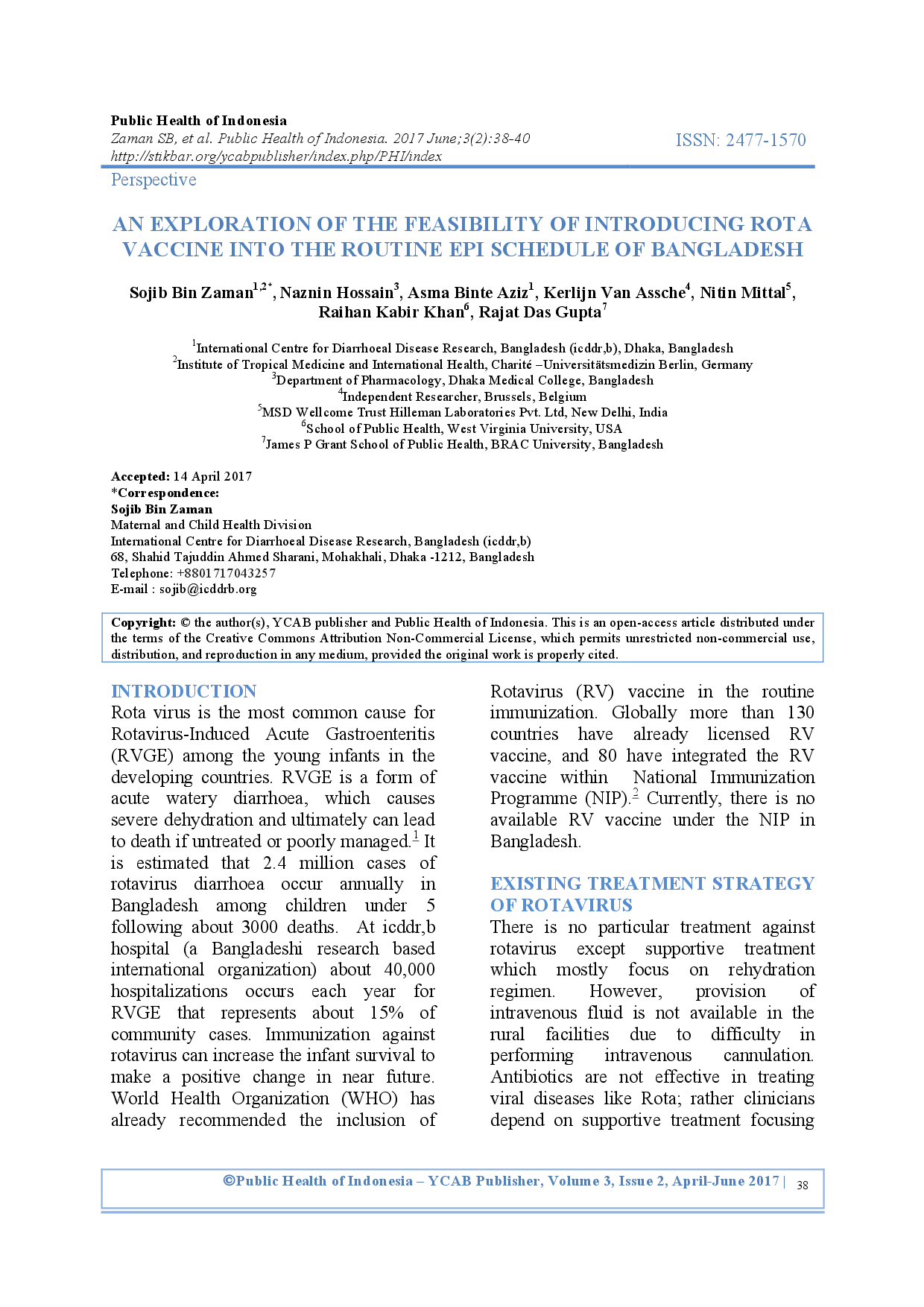 Public Health of Indonesia
Zaman SB, et al. Public Health of Indonesia. 2017 June;3(2):38-40
http://stikbar.org/ycabpublisher/index.php/PHI/index

ISSN: 2477-1570

Perspective

AN EXPLORATION OF THE FEASIBILITY OF INTRODUCING ROTA VACCINE INTO THE ROUTINE EPI SCHEDULE OF BANGLADESH

Sojib Bin Zaman$^{1,2*}$, Naznin Hossain$^{3}$, Asma Binte Aziz$^{1}$, Kerlijn Van Assche$^{4}$, Nitin Mittal$^{5}$, Raihan Kabir Khan$^{6}$, Rajat Das Gupta$^{7}$

$^{1}$International Centre for Diarrhoeal Disease Research, Bangladesh (icddr,b), Dhaka, Bangladesh
$^{2}$Institute of Tropical Medicine and International Health, Charité –Universitätsmedizin Berlin, Germany
$^{3}$Department of Pharmacology, Dhaka Medical College, Bangladesh
$^{4}$Independent Researcher, Brussels, Belgium
$^{5}$MSD Wellcome Trust Hilleman Laboratories Pvt. Ltd, New Delhi, India
$^{6}$School of Public Health, West Virginia University, USA
$^{7}$James P Grant School of Public Health, BRAC University, Bangladesh

Accepted: 14 April 2017
*Correspondence:
Sojib Bin Zaman
Maternal and Child Health Division
International Centre for Diarrhoeal Disease Research, Bangladesh (icddr,b)
68, Shahid Tajuddin Ahmed Sharani, Mohakhali, Dhaka -1212, Bangladesh
Telephone: +8801717043257
E-mail : sojib@icddrb.org

Copyright: © the author(s), YCAB publisher and Public Health of Indonesia. This is an open-access article distributed under the terms of the Creative Commons Attribution Non-Commercial License, which permits unrestricted non-commercial use, distribution, and reproduction in any medium, provided the original work is properly cited.

INTRODUCTION
Rota virus is the most common cause for Rotavirus-Induced Acute Gastroenteritis (RVGE) among the young infants in the developing countries. RVGE is a form of acute watery diarrhoea, which causes severe dehydration and ultimately can lead to death if untreated or poorly managed.$^{1}$ It is estimated that 2.4 million cases of rotavirus diarrhoea occur annually in Bangladesh among children under 5 following about 3000 deaths. At icddr,b hospital (a Bangladeshi research based international organization) about 40,000 hospitalizations occurs each year for RVGE that represents about 15% of community cases. Immunization against rotavirus can increase the infant survival to make a positive change in near future. World Health Organization (WHO) has already recommended the inclusion of Rotavirus (RV) vaccine in the routine immunization. Globally more than 130 countries have already licensed RV vaccine, and 80 have integrated the RV vaccine within National Immunization Programme (NIP).$^{2}$ Currently, there is no available RV vaccine under the NIP in Bangladesh.

EXISTING TREATMENT STRATEGY OF ROTAVIRUS
There is no particular treatment against rotavirus except supportive treatment which mostly focus on rehydration regimen. However, provision of intravenous fluid is not available in the rural facilities due to difficulty in performing intravenous cannulation. Antibiotics are not effective in treating viral diseases like Rota; rather clinicians depend on supportive treatment focusing

©Public Health of Indonesia – YCAB Publisher, Volume 3, Issue 2, April-June 2017 | 38